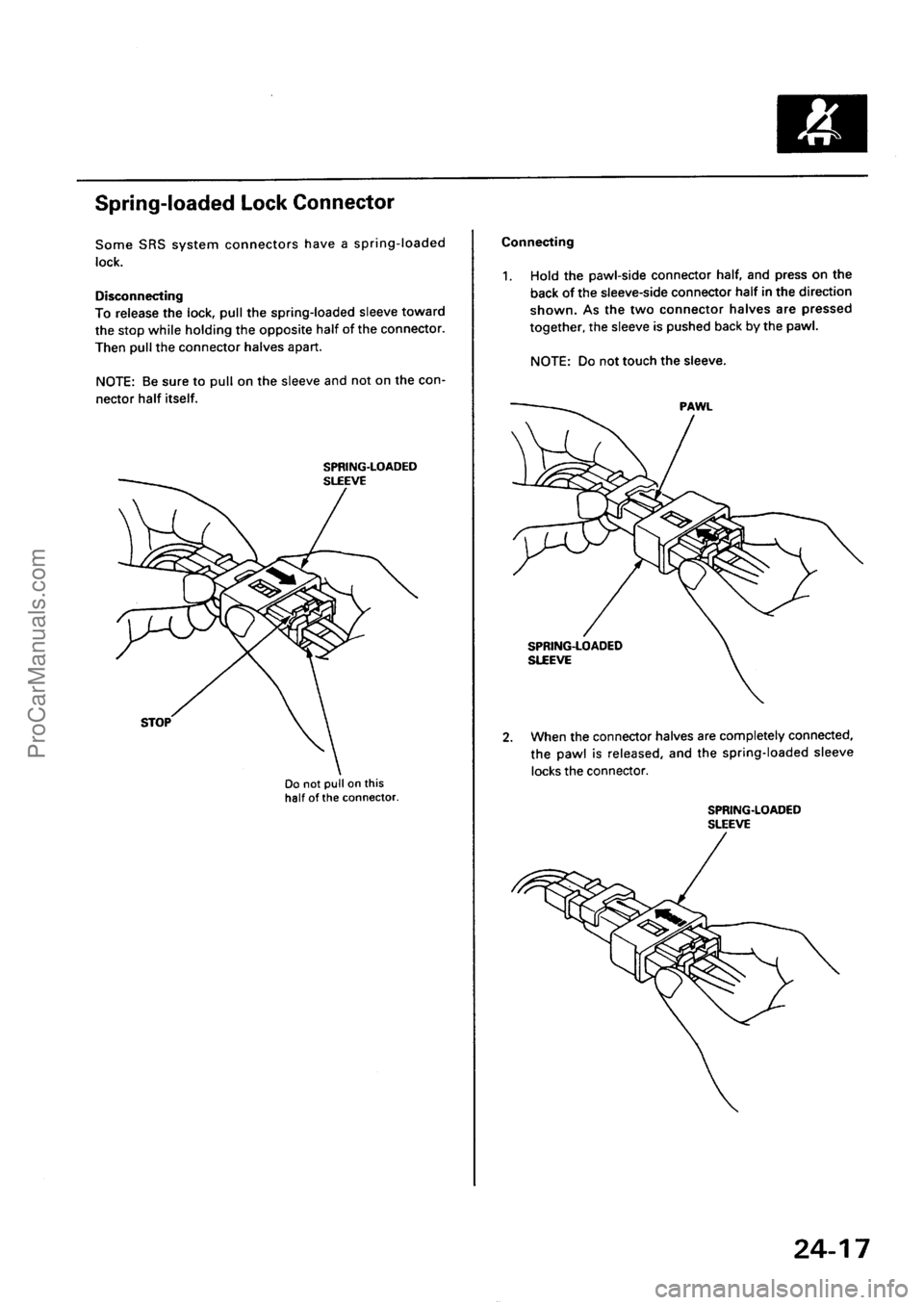 Spring-loaded Lock Connector

Some SRS system connectors have a spring-loaded lock.

Disconnecting
To release the lock, pull the spring-loaded sleeve toward the stop while holding the opposite half of the connector. Then pull the connector halves apart.

NOTE: Be sure to pull on the sleeve and not on the connector half itself.

SPRING-LOADED SLEEVE

STOP

Do not pull on this half of the connector.

Connecting

1. Hold the pawl-side connector half, and press on the back of the sleeve-side connector half in the direction shown. As the two connector halves are pressed together, the sleeve is pushed back by the pawl.

NOTE: Do not touch the sleeve.

PAWL

SPRING-LOADED SLEEVE

2. When the connector halves are completely connected, the pawl is released, and the spring-loaded sleeve locks the connector.

SPRING-LOADED SLEEVE

24-17

ProCarManuals.com

carmanualsonline.info